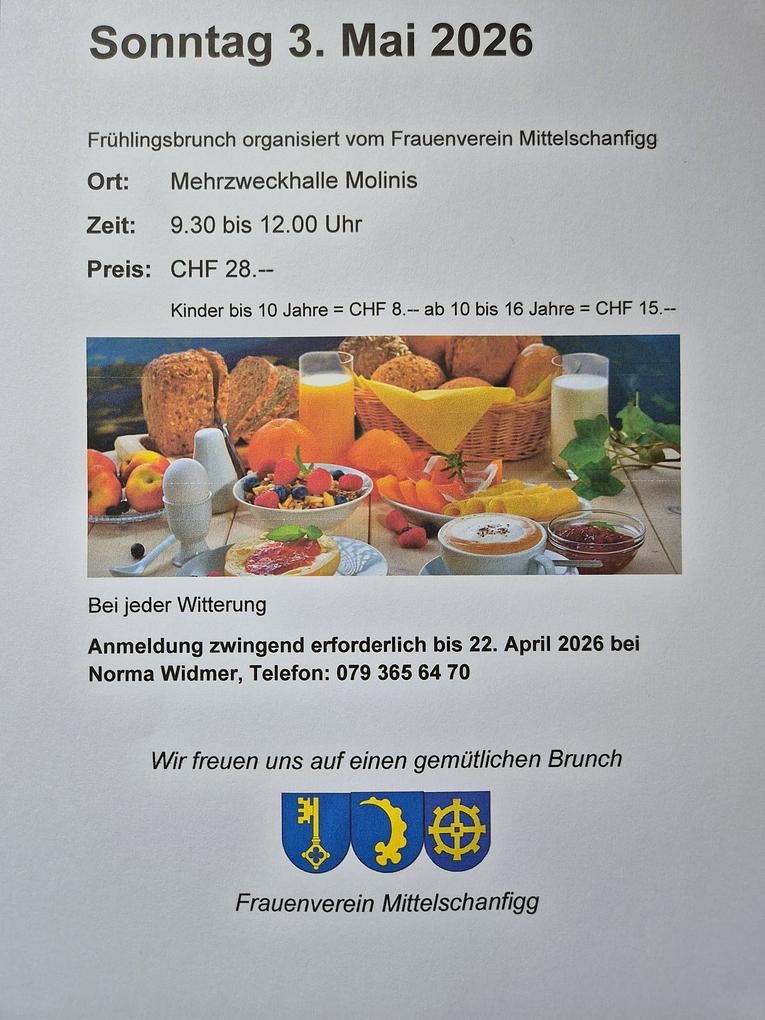 Sonntag 3. Mai 2026

Frühlingsbrunch organisiert vom Frauenverein Mittelschanfigg

Ort: Mehrzweckhalle Molinis

Zeit: 9.30 bis 12.00 Uhr

Preis: CHF 28.--

Kinder bis 10 Jahre = CHF 8.-- ab 10 bis 16 Jahre = CHF 15.--

Bei jeder Witterung

Anmeldung zwingend erforderlich bis 22. April 2026 bei Norma Widmer, Telefon: 079 365 64 70

Wir freuen uns auf einen gemütlichen Brunch

Frauenverein Mittelschanfigg